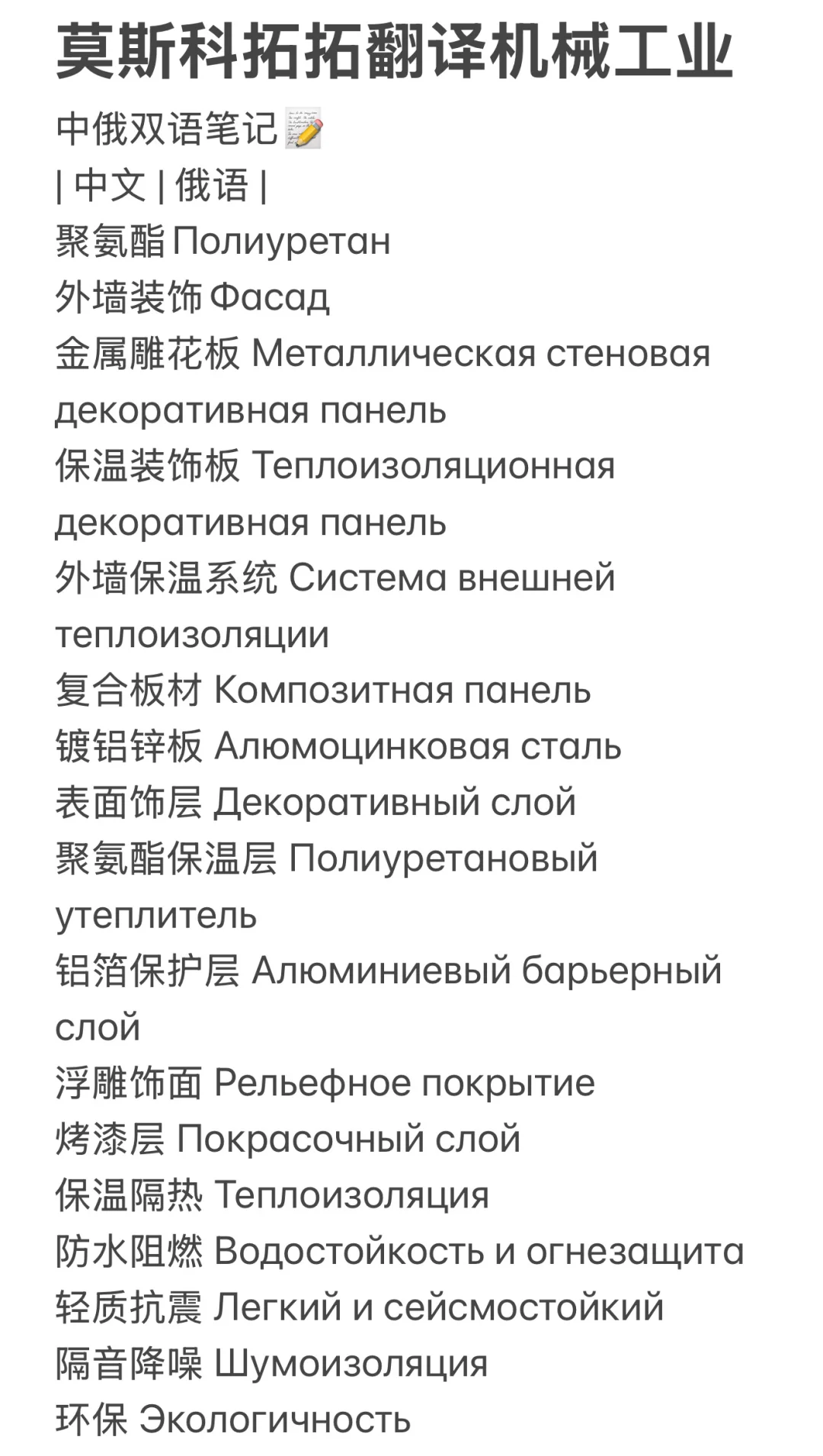 莫斯科拓拓翻译机械工业

中俄双语笔记📝
| 中文 | 俄语 |
聚氨酯 Полиуретан
外墙装饰 Фасад
金属雕花板 Металлическая стеновая декоративная панель
保温装饰板 Теплоизоляционная декоративная панель
外墙保温系统 Система внешней теплоизоляции
复合板材 Композитная панель
镀铝锌板 Алюмоцинковая сталь
表面饰层 Декоративный слой
聚氨酯保温层 Полиуретановый утеплитель
铝箔保护层 Алюминиевый барьерный слой
浮雕饰面 Рельефное покрытие
烤漆层 Покрасочный слой
保温隔热 Теплоизоляция
防水阻燃 Водостойкость и огнезащита
轻质抗震 Легкий и сейсмостойкий
隔音降噪 Шумоизоляция
环保 Экологичность